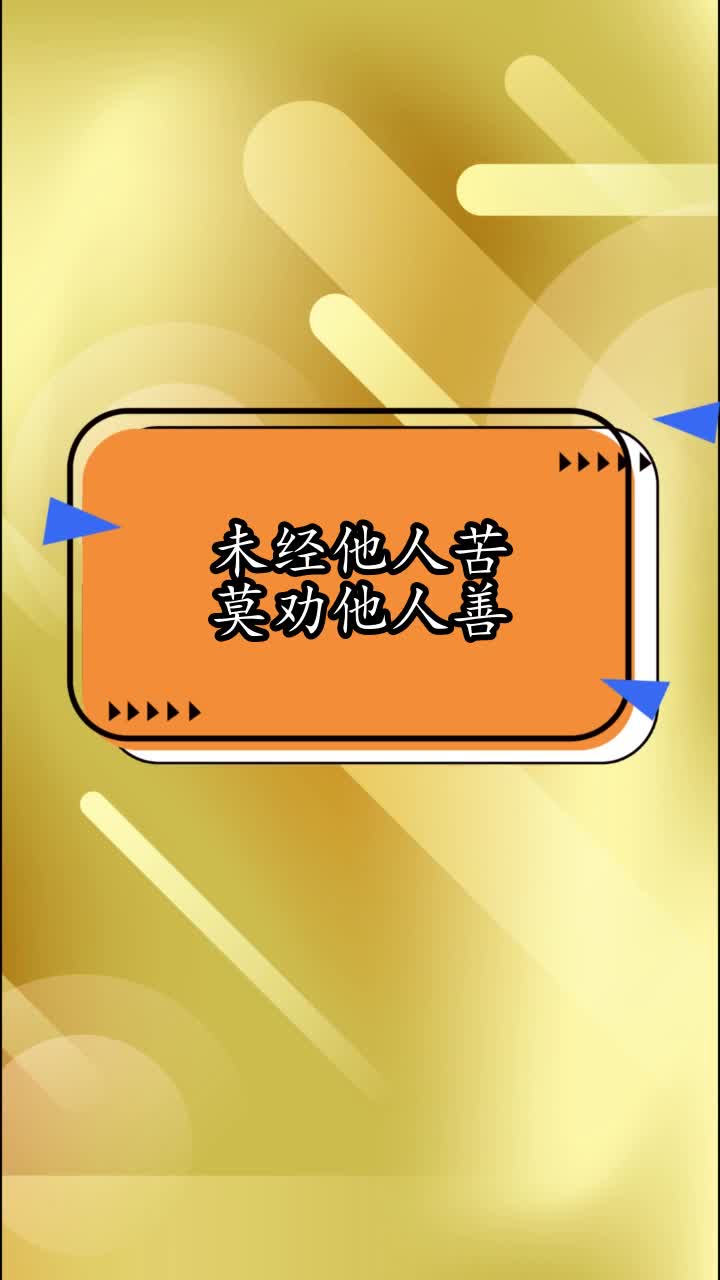 未经他人苦
莫劝他人善